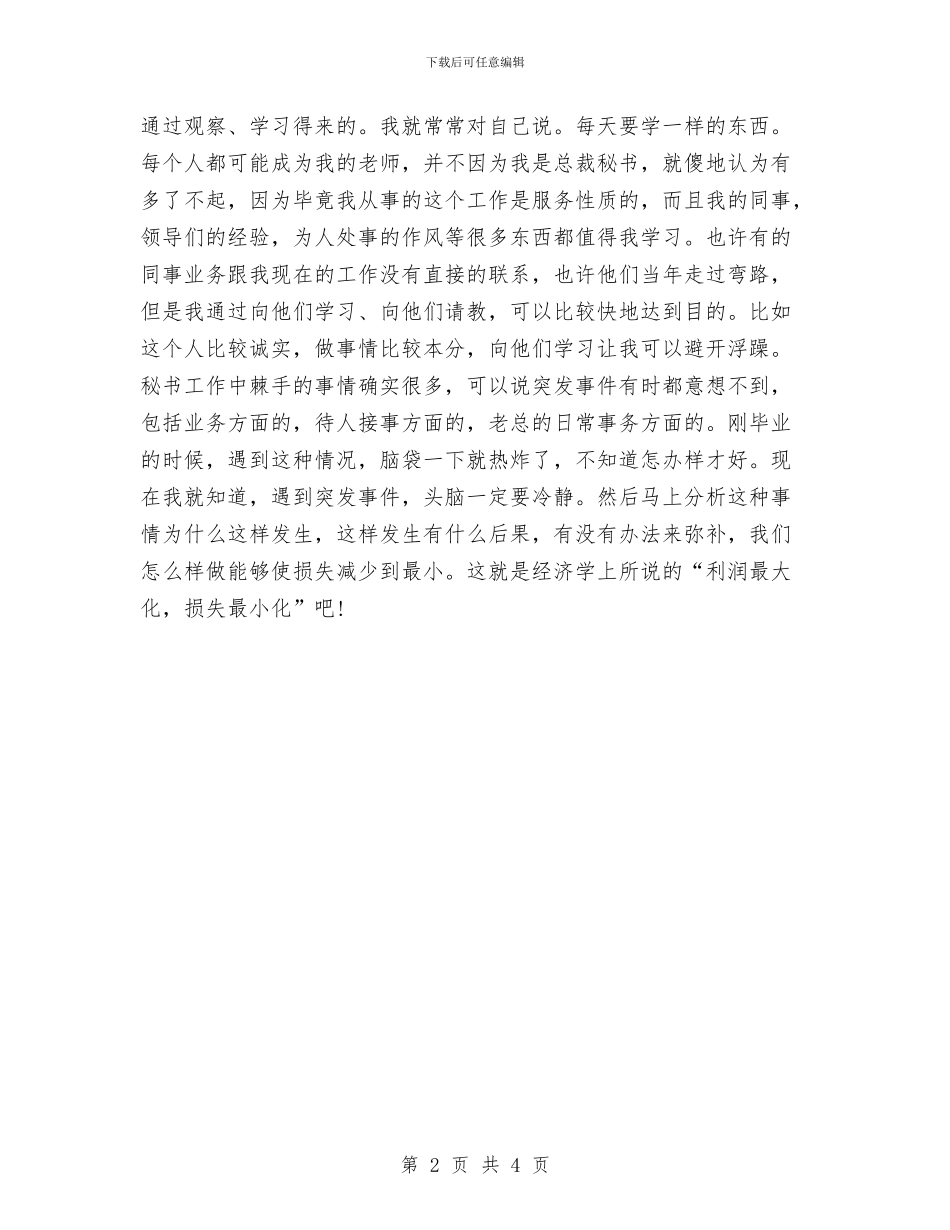 下载后可任意编辑

通过观察、学习得来的。我就常常对自己说。每天要学一样的东西。每个人都可能成为我的老师，并不因为我是总裁秘书，就傻地认为有多了不起，因为毕竟我从事的这个工作是服务性质的，而且我的同事，领导们的经验，为人处事的作风等很多东西都值得我学习。也许有的同事业务跟我现在的工作没有直接的联系，也许他们当年走过弯路，但是我通过向他们学习、向他们请教，可以比较快地达到目的。比如这个人比较诚实，做事情比较本分，向他们学习让我可以避开浮躁。秘书工作中棘手的事情确实很多，可以说突发事件有时都意想不到，包括业务方面的，待人接事方面的，老总的日常事务方面的。刚毕业的时候，遇到这种情况，脑袋一下就热炸了，不知道怎办样才好。现在我就知道，遇到突发事件，头脑一定要冷静。然后马上分析这种事情为什么这样发生，这样发生有什么后果，有没有办法来弥补，我们怎么样做能够使损失减少到最小。这就是经济学上所说的“利润最大化，损失最小化”吧!

第 2 页 共 4 页